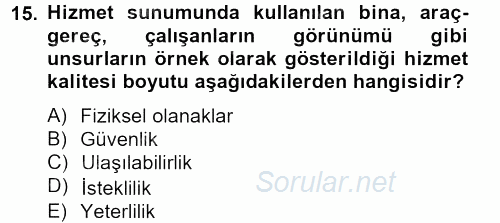 15. Hizmet sunumunda kullanılan bina, araç-gereç, çalışanların görünümü gibi unsurların örnek olarak gösterildiği hizmet kalitesi boyutu aşağıdakilerden hangisidir?

A) Fiziksel olanaklar
B) Güvenlik
C) Ulaşılabilirlik
D) İsteklilik
E) Yeterlilik

Sorular.net